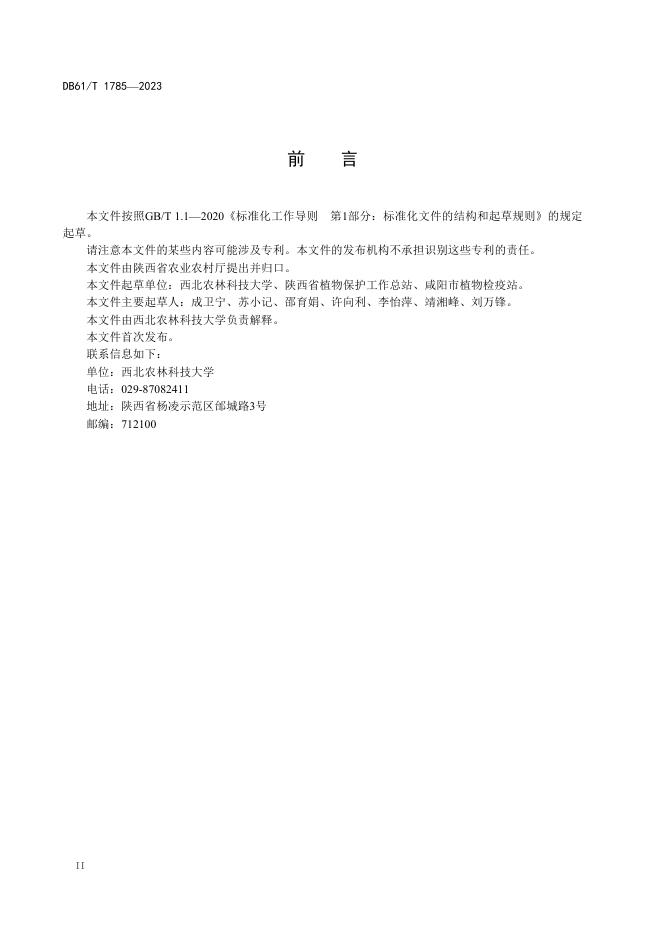 DB61/T 1785—2023

前　　言

本文件按照GB/T 1.1—2020《标准化工作导则　第1部分：标准化文件的结构和起草规则》的规定起草。

请注意本文件的某些内容可能涉及专利。本文件的发布机构不承担识别这些专利的责任。

本文件由陕西省农业农村厅提出并归口。

本文件起草单位：西北农林科技大学、陕西省植物保护工作总站、咸阳市植物检疫站。

本文件主要起草人：成卫宁、苏小记、邵育娟、许向利、李怡萍、靖湘峰、刘万锋。

本文件由西北农林科技大学负责解释。

本文件首次发布。

联系信息如下：

单位：西北农林科技大学

电话：029-87082411

地址：陕西省杨凌示范区邰城路3号

邮编：712100

II